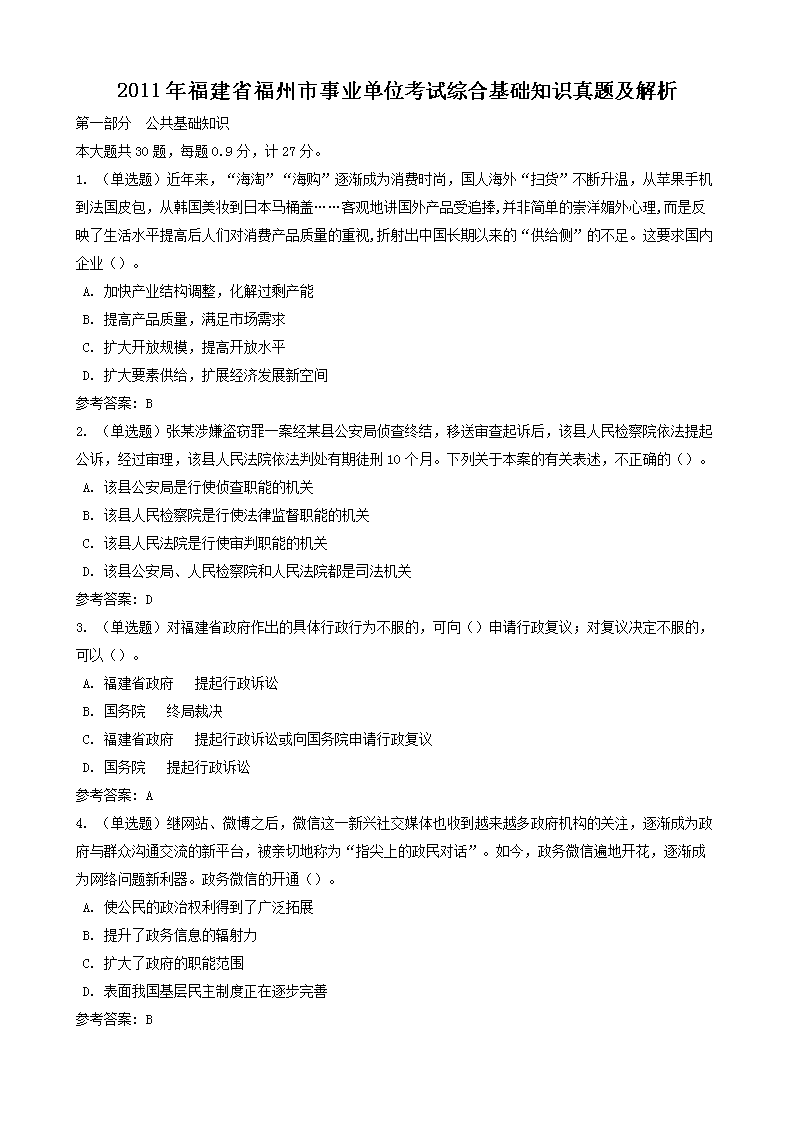 2011年福建省福州市事业单位考试综合基础知识真题及解析

第一部分　公共基础知识

本大题共30题，每题0.9分，计27分。

1. （单选题）近年来，“海淘”“海购”逐渐成为消费时尚，国人海外“扫货”不断升温，从苹果手机到法国皮包，从韩国美妆到日本马桶盖……客观地讲国外产品受追捧，并非简单的崇洋媚外心理，而是反映了生活水平提高后人们对消费产品质量的重视，折射出中国长期以来的“供给侧”的不足。这要求国内企业（）。

A. 加快产业结构调整，化解过剩产能

B. 提高产品质量，满足市场需求

C. 扩大开放规模，提高开放水平

D. 扩大要素供给，扩展经济发展新空间

参考答案：B

2. （单选题）张某涉嫌盗窃罪一案经某县公安局侦查终结，移送审查起诉后，该县人民检察院依法提起公诉，经过审理，该县人民法院依法判处有期徒刑10个月。下列关于本案的有关表述，不正确的（）。

A. 该县公安局是行使侦查职能的机关

B. 该县人民检察院是行使法律监督职能的机关

C. 该县人民法院是行使审判职能的机关

D. 该县公安局、人民检察院和人民法院都是司法机关

参考答案：D

3. （单选题）对福建省政府作出的具体行政行为不服的，可向（）申请行政复议；对复议决定不服的，可以（）。

A. 福建省政府　　提起行政诉讼

B. 国务院　　终局裁决

C. 福建省政府　　提起行政诉讼或向国务院申请行政复议

D. 国务院　　提起行政诉讼

参考答案：A

4. （单选题）继网站、微博之后，微信这一新兴社交媒体也收到越来越多政府机构的关注，逐渐成为政府与群众沟通交流的新平台，被亲切地称为“指尖上的政民对话”。如今，政务微信遍地开花，逐渐成为网络问题新利器。政务微信的开通（）。

A. 使公民的政治权利得到了广泛拓展

B. 提升了政务信息的辐射力

C. 扩大了政府的职能范围

D. 表面我国基层民主制度正在逐步完善

参考答案：B